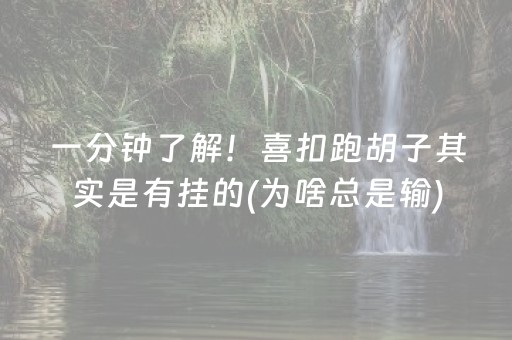 一分钟了解！喜扣跑胡子其实是有挂的(为啥总是输)